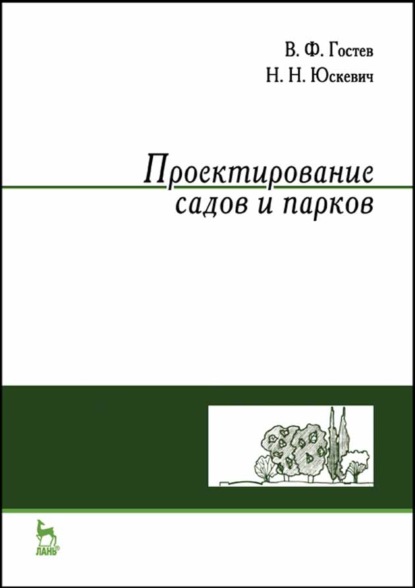 В. Ф. Гостев
Н. Н. Юскевич

Проектирование
садов и парков

ЛАНЬ®